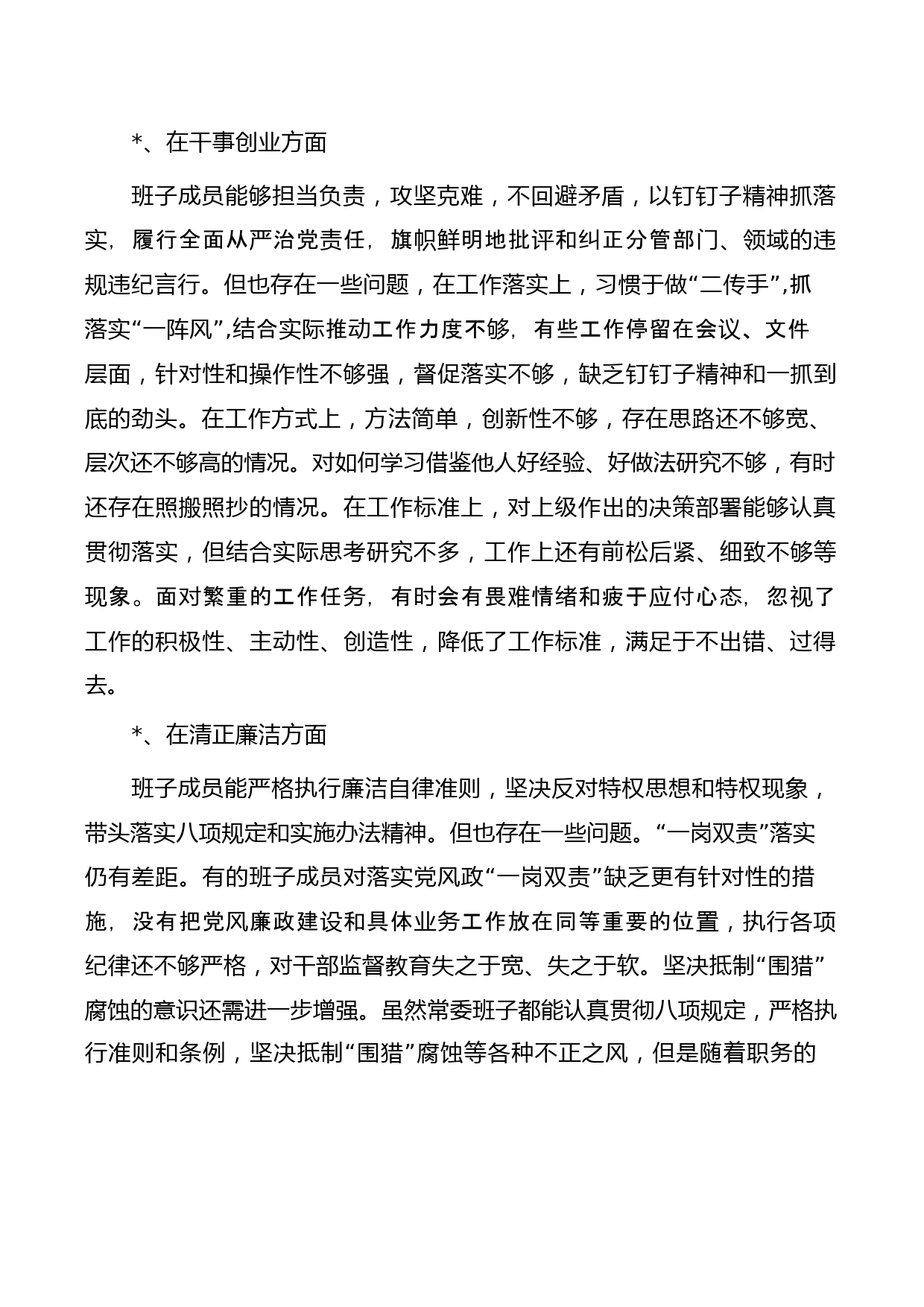 *、在干事创业方面

班子成员能够担当负责，攻坚克难，不回避矛盾，以钉钉子精神抓落实，履行全面从严治党责任，旗帜鲜明地批评和纠正分管部门、领域的违规违纪言行。但也存在一些问题，在工作落实上，习惯于做“二传手”,抓落实“一阵风”,结合实际推动工作力度不够，有些工作停留在会议、文件层面，针对性和操作性不够强，督促落实不够，缺乏钉钉子精神和一抓到底的劲头。在工作方式上，方法简单，创新性不够，存在思路还不够宽、层次还不够高的情况。对如何学习借鉴他人好经验、好做法研究不够，有时还存在照搬照抄的情况。在工作标准上，对上级作出的决策部署能够认真贯彻落实，但结合实际思考研究不多，工作上还有前松后紧、细致不够等现象。面对繁重的工作任务，有时会有畏难情绪和疲于应付心态，忽视了工作的积极性、主动性、创造性，降低了工作标准，满足于不出错、过得去。

*、在清正廉洁方面

班子成员能严格执行廉洁自律准则，坚决反对特权思想和特权现象，带头落实八项规定和实施办法精神。但也存在一些问题。“一岗双责”落实仍有差距。有的班子成员对落实党风政“一岗双责”缺乏更有针对性的措施，没有把党风廉政建设和具体业务工作放在同等重要的位置，执行各项纪律还不够严格，对干部监督教育失之于宽、失之于软。坚决抵制“围猎”腐蚀的意识还需进一步增强。虽然常委班子都能认真贯彻八项规定，严格执行准则和条例，坚决抵制“围猎”腐蚀等各种不正之风，但是随着职务的